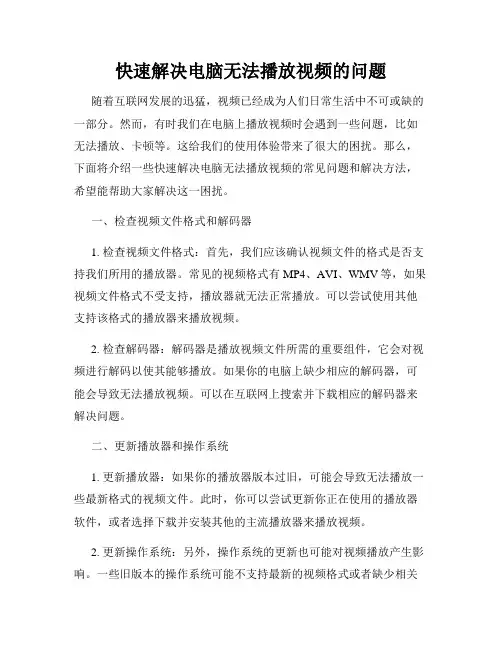 快速解决电脑无法播放视频的问题

随着互联网发展的迅猛，视频已经成为人们日常生活中不可或缺的一部分。然而，有时我们在电脑上播放视频时会遇到一些问题，比如无法播放、卡顿等。这给我们的使用体验带来了很大的困扰。那么，下面将介绍一些快速解决电脑无法播放视频的常见问题和解决方法，希望能帮助大家解决这一困扰。

一、检查视频文件格式和解码器

1. 检查视频文件格式：首先，我们应该确认视频文件的格式是否支持我们所用的播放器。常见的视频格式有 MP4、AVI、WMV 等，如果视频文件格式不受支持，播放器就无法正常播放。可以尝试使用其他支持该格式的播放器来播放视频。

2. 检查解码器：解码器是播放视频文件所需的重要组件，它会对视频进行解码以使其能够播放。如果你的电脑上缺少相应的解码器，可能会导致无法播放视频。可以在互联网上搜索并下载相应的解码器来解决问题。

二、更新播放器和操作系统

1. 更新播放器：如果你的播放器版本过旧，可能会导致无法播放一些最新格式的视频文件。此时，你可以尝试更新你正在使用的播放器软件，或者选择下载并安装其他的主流播放器来播放视频。

2. 更新操作系统：另外，操作系统的更新也可能对视频播放产生影响。一些旧版本的操作系统可能不支持最新的视频格式或者缺少相关